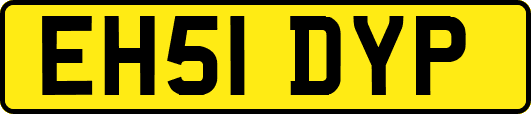 EH51 DYP